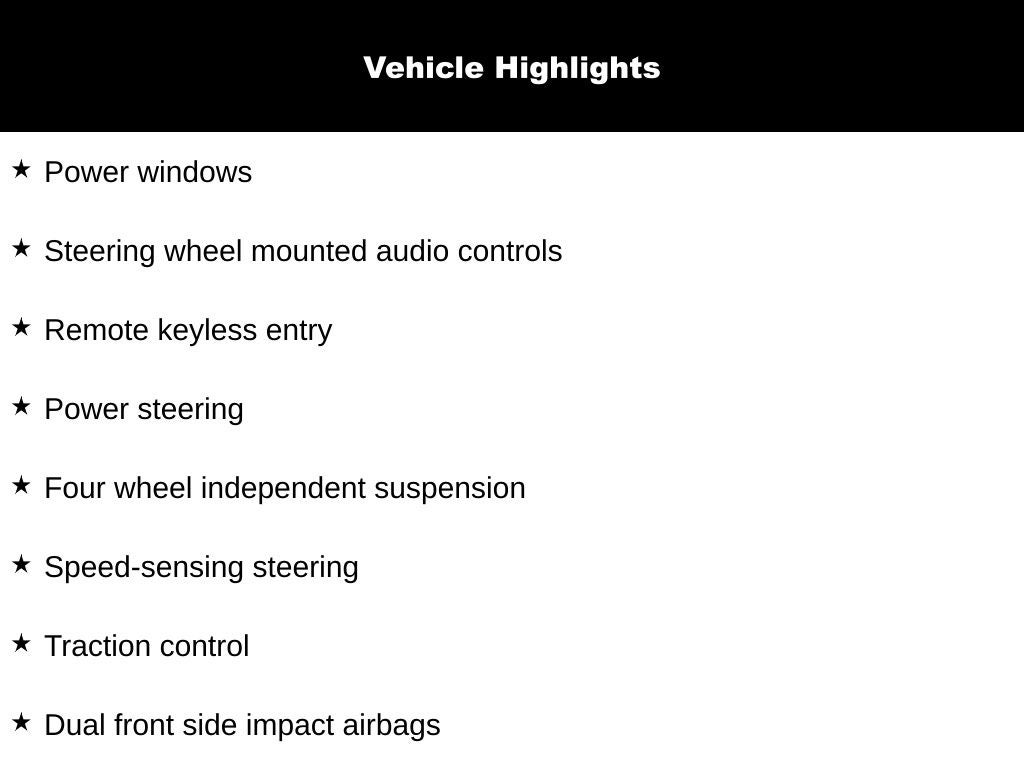 Vehicle Highlights

★ Power windows

★ Steering wheel mounted audio controls

★ Remote keyless entry

★ Power steering

★ Four wheel independent suspension

★ Speed-sensing steering

★ Traction control

★ Dual front side impact airbags